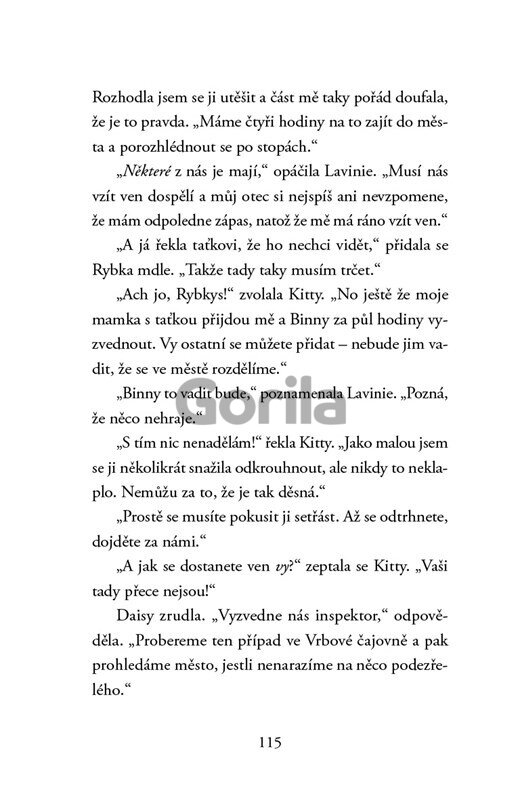 Rozhodla jsem se ji utěšit a část mě taky pořád doufala, že je to pravda. „Máme čtyři hodiny na to zajít do města a porozhlédnout se po stopách.“

„Některé z nás je mají,“ opáčila Lavinie. „Musí nás vzít ven dospělí a můj otec si nejspíš ani nevzpomene, že mám odpoledne zápas, natož že mě má ráno vzít ven.“

„A já řekla taťkovi, že ho nechci vidět,“ přidala se Rybka mdle. „Takže tady taky musím trčet.“

„Ach jo, Rybkys!“ zvolala Kitty. „No ještě že moje mamka s taťkou přijdou mě a Binny za půl hodiny vyzvednout. Vy ostatní se můžete přidat – nebude jim vadit, že se ve městě rozdělíme.“

„Binny to vadit bude,“ poznamenala Lavinie. „Pozná, že něco nehraje.“

„S tím nic nenadělám!“ řekla Kitty. „Jako malou jsem se ji několikrát snažila odkrouhnout, ale nikdy to neklaplo. Nemůžu za to, že je tak děsná.“

„Prostě se musíte pokusit ji setřást. Až se odtrhnete, dojděte za námi.“

„A jak se dostanete ven vy?“ zeptala se Kitty. „Vaši tady přece nejsou!“

Daisy zrudla. „Vyzvedne nás inspektor,“ odpověděla. „Probereme ten případ ve Vrbové čajovně a pak prohledáme město, jestli nenarazíme na něco podezřelého.“

Gorila

115